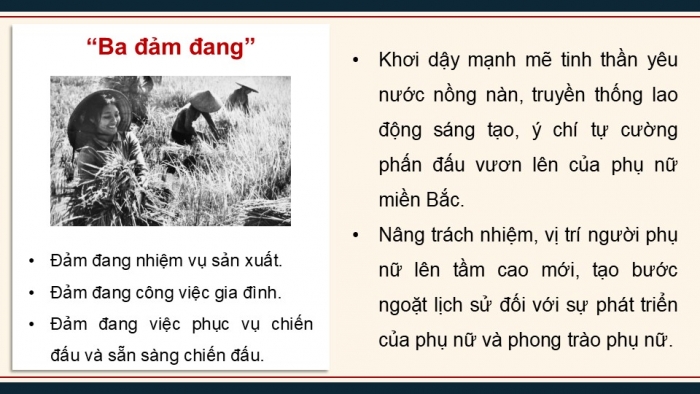 “Ba đảm đang”

• Đảm đang nhiệm vụ sản xuất.
• Đảm đang công việc gia đình.
• Đảm đang việc phục vụ chiến đấu và sẵn sàng chiến đấu.

• Khơi dậy mạnh mẽ tinh thần yêu nước nồng nàn, truyền thống lao động sáng tạo, ý chí tự cường phấn đấu vươn lên của phụ nữ miền Bắc.
• Nâng trách nhiệm, vị trí người phụ nữ lên tầm cao mới, tạo bước ngoặt lịch sử đối với sự phát triển của phụ nữ và phong trào phụ nữ.